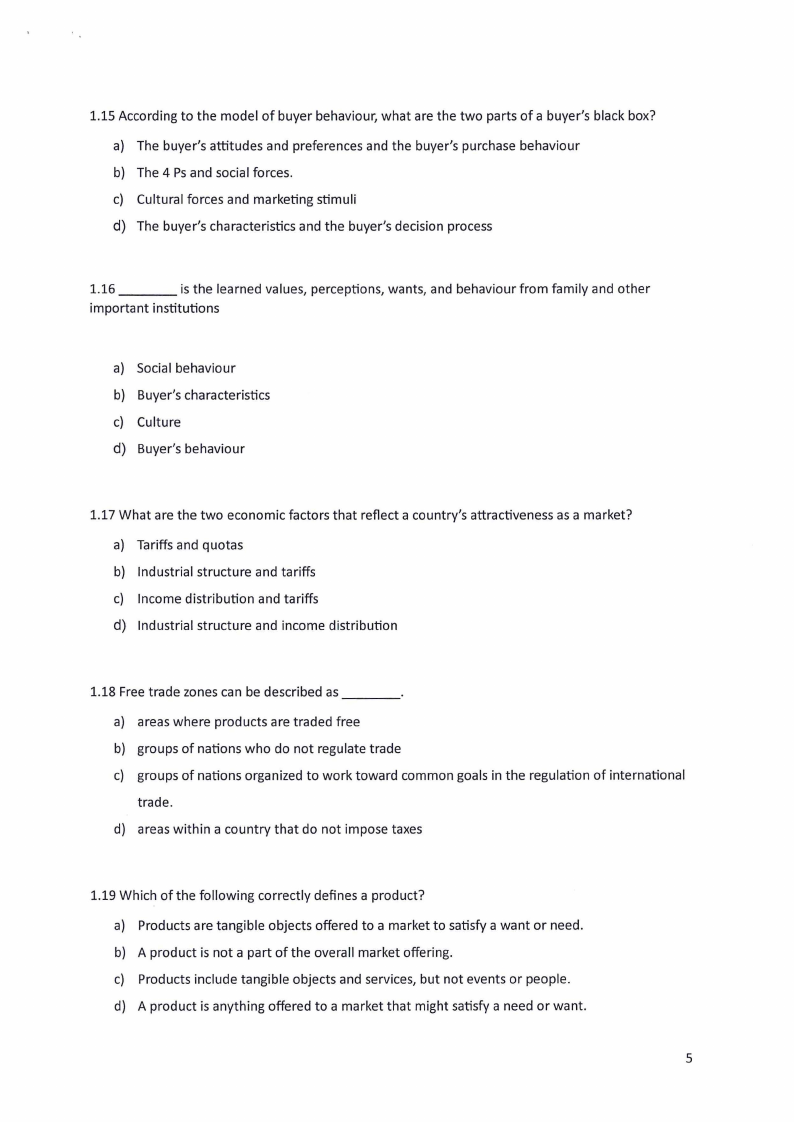 1.15 According to the model of buyer behaviour, what are the two parts of a buyer's black box?

a) The buyer's attitudes and preferences and the buyer's purchase behaviour
b) The 4 Ps and social forces.
c) Cultural forces and marketing stimuli
d) The buyer's characteristics and the buyer's decision process

1.16 ________ is the learned values, perceptions, wants, and behaviour from family and other important institutions

a) Social behaviour
b) Buyer's characteristics
c) Culture
d) Buyer's behaviour

1.17 What are the two economic factors that reflect a country's attractiveness as a market?

a) Tariffs and quotas
b) Industrial structure and tariffs
c) Income distribution and tariffs
d) Industrial structure and income distribution

1.18 Free trade zones can be described as ________.

a) areas where products are traded free
b) groups of nations who do not regulate trade
c) groups of nations organized to work toward common goals in the regulation of international trade.
d) areas within a country that do not impose taxes

1.19 Which of the following correctly defines a product?

a) Products are tangible objects offered to a market to satisfy a want or need.
b) A product is not a part of the overall market offering.
c) Products include tangible objects and services, but not events or people.
d) A product is anything offered to a market that might satisfy a need or want.

5